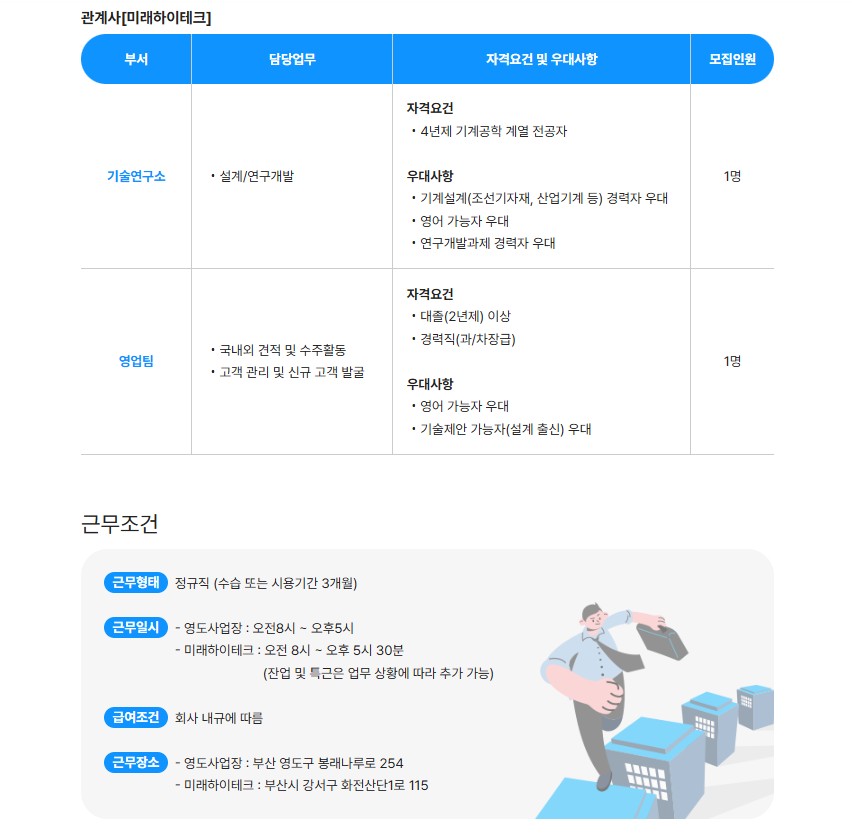 관계사[미래하이테크]

| 부서 | 담당업무 | 자격요건 및 우대사항 | 모집인원 |
|---|---|---|---|
| 기술연구소 | • 설계/연구개발 | 자격요건 • 4년제 기계공학 계열 전공자 우대사항 • 기계설계(조선기자재, 산업기계 등) 경력자 우대 • 영어 가능자 우대 • 연구개발과제 경력자 우대 | 1명 |
| 영업팀 | • 국내외 견적 및 수주활동 • 고객 관리 및 신규 고객 발굴 | 자격요건 • 대졸(2년제) 이상 • 경력직(과/차장급) 우대사항 • 영어 가능자 우대 • 기술제안 가능자(설계 출신) 우대 | 1명 |

근무조건

근무형태 정규직 (수습 또는 시용기간 3개월)

근무일시 - 영도사업장 : 오전8시 ~ 오후5시
- 미래하이테크 : 오전 8시 ~ 오후 5시 30분
(잔업 및 특근은 업무 상황에 따라 추가 가능)

급여조건 회사 내규에 따름

근무장소 - 영도사업장 : 부산 영도구 봉래나루로 254
- 미래하이테크 : 부산시 강서구 화전산단1로 115